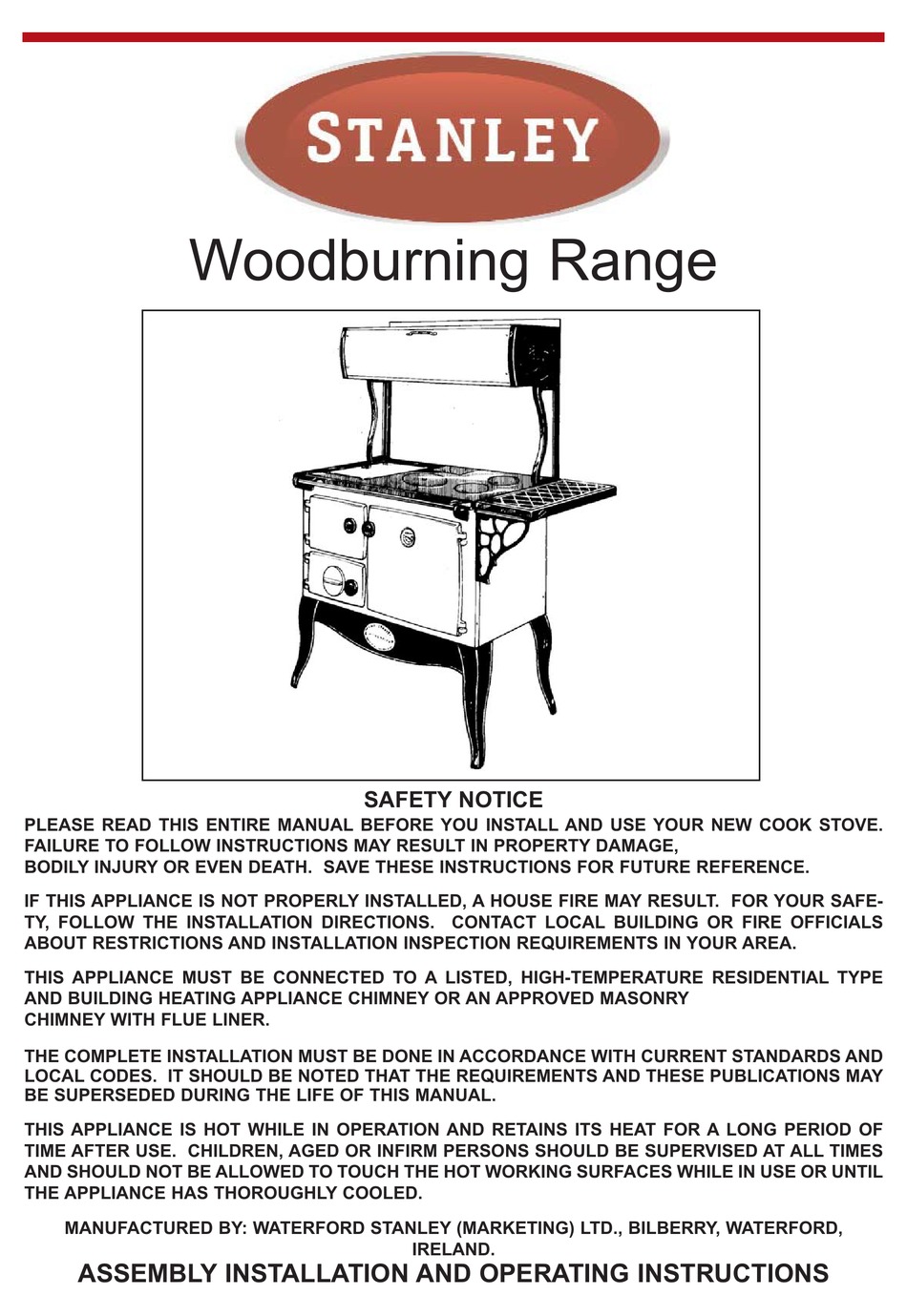 STANLEY

Woodburning Range

SAFETY NOTICE

PLEASE READ THIS ENTIRE MANUAL BEFORE YOU INSTALL AND USE YOUR NEW COOK STOVE. FAILURE TO FOLLOW INSTRUCTIONS MAY RESULT IN PROPERTY DAMAGE, BODILY INJURY OR EVEN DEATH. SAVE THESE INSTRUCTIONS FOR FUTURE REFERENCE.

IF THIS APPLIANCE IS NOT PROPERLY INSTALLED, A HOUSE FIRE MAY RESULT. FOR YOUR SAFETY, FOLLOW THE INSTALLATION DIRECTIONS. CONTACT LOCAL BUILDING OR FIRE OFFICIALS ABOUT RESTRICTIONS AND INSTALLATION INSPECTION REQUIREMENTS IN YOUR AREA.

THIS APPLIANCE MUST BE CONNECTED TO A LISTED, HIGH-TEMPERATURE RESIDENTIAL TYPE AND BUILDING HEATING APPLIANCE CHIMNEY OR AN APPROVED MASONRY CHIMNEY WITH FLUE LINER.

THE COMPLETE INSTALLATION MUST BE DONE IN ACCORDANCE WITH CURRENT STANDARDS AND LOCAL CODES. IT SHOULD BE NOTED THAT THE REQUIREMENTS AND THESE PUBLICATIONS MAY BE SUPERSEDED DURING THE LIFE OF THIS MANUAL.

THIS APPLIANCE IS HOT WHILE IN OPERATION AND RETAINS ITS HEAT FOR A LONG PERIOD OF TIME AFTER USE. CHILDREN, AGED OR INFIRM PERSONS SHOULD BE SUPERVISED AT ALL TIMES AND SHOULD NOT BE ALLOWED TO TOUCH THE HOT WORKING SURFACES WHILE IN USE OR UNTIL THE APPLIANCE HAS THOROUGHLY COOLED.

MANUFACTURED BY: WATERFORD STANLEY (MARKETING) LTD., BILBERRY, WATERFORD, IRELAND.

ASSEMBLY INSTALLATION AND OPERATING INSTRUCTIONS